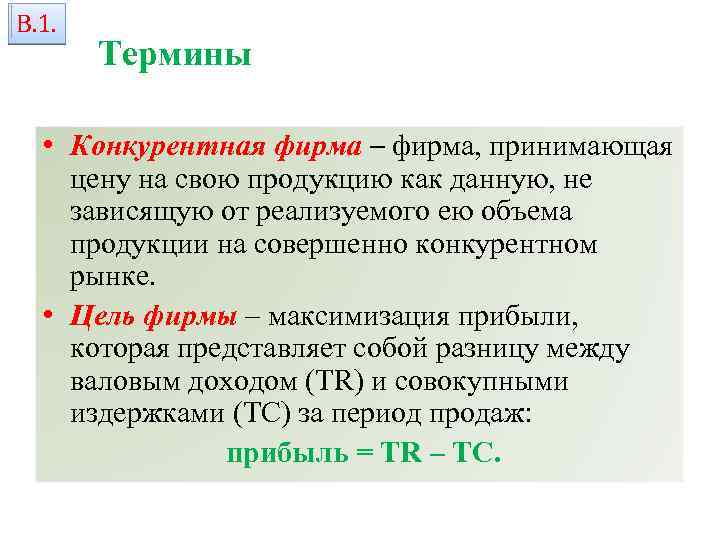 В.1.

Термины

• Конкурентная фирма – фирма, принимающая цену на свою продукцию как данную, не зависящую от реализуемого ею объема продукции на совершенно конкурентном рынке.

• Цель фирмы – максимизация прибыли, которая представляет собой разницу между валовым доходом (TR) и совокупными издержками (TC) за период продаж:

прибыль = TR – TC.